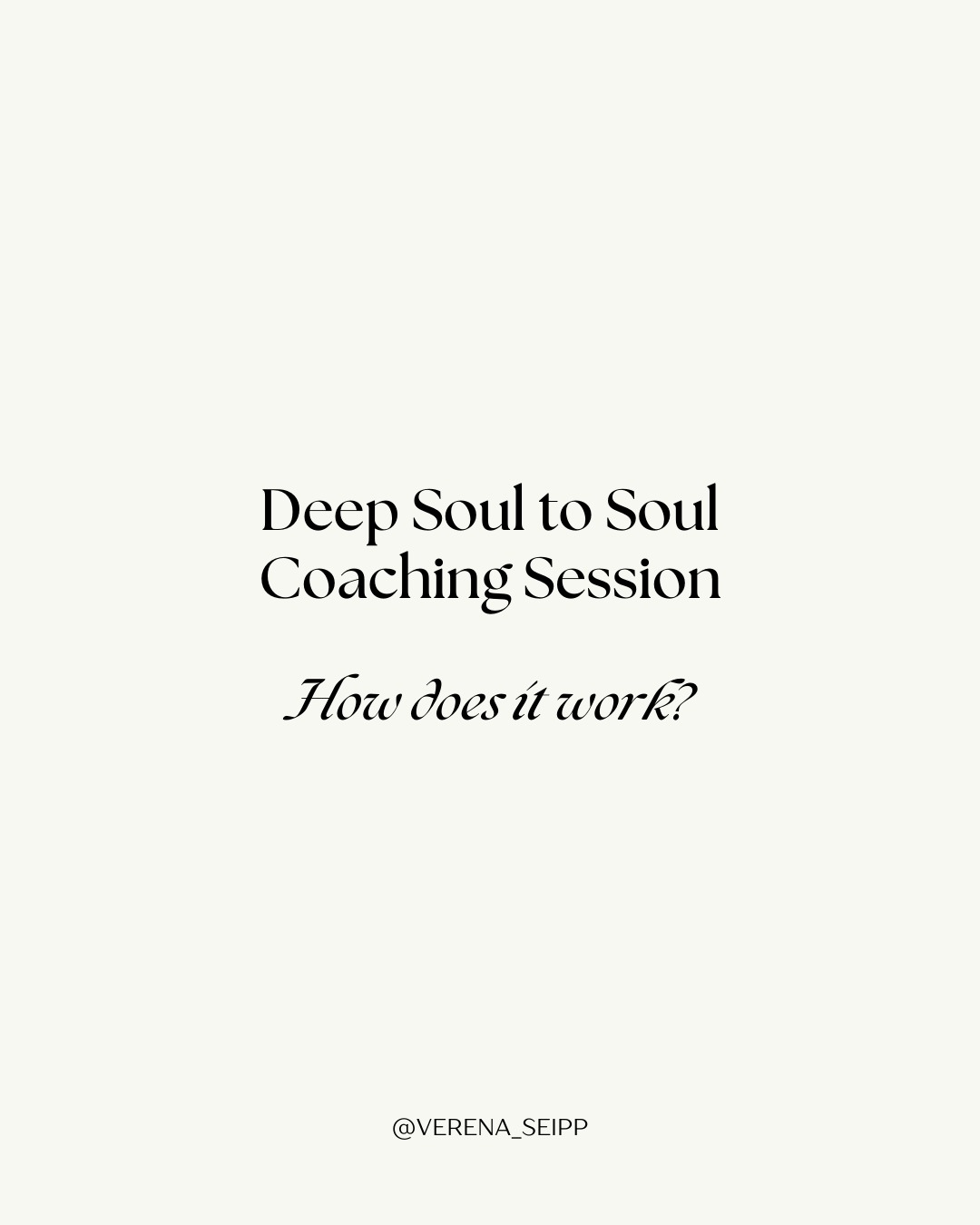 Deep Soul to Soul Coaching Session

How does it work?

@VERENA_SEIPP